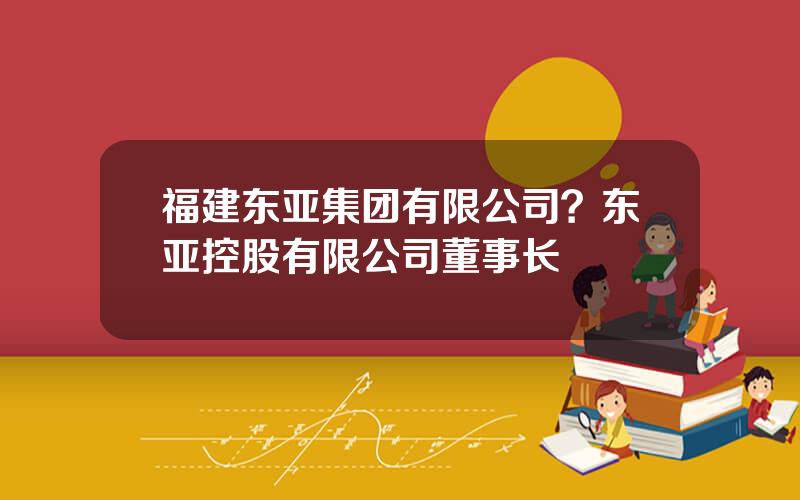 福建东亚集团有限公司？东亚控股有限公司董事长